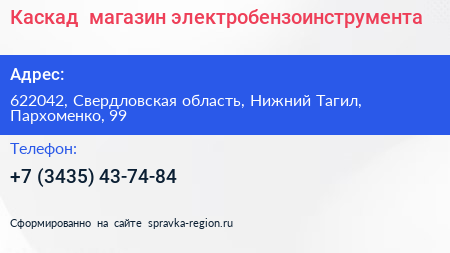 Каскад магазин электробензоинструмента

Адрес:

622042, Свердловская область, Нижний Тагил, Пархоменко, 99

Телефон:

+7 (3435) 43-74-84

Сформированно на сайте spravka-region.ru